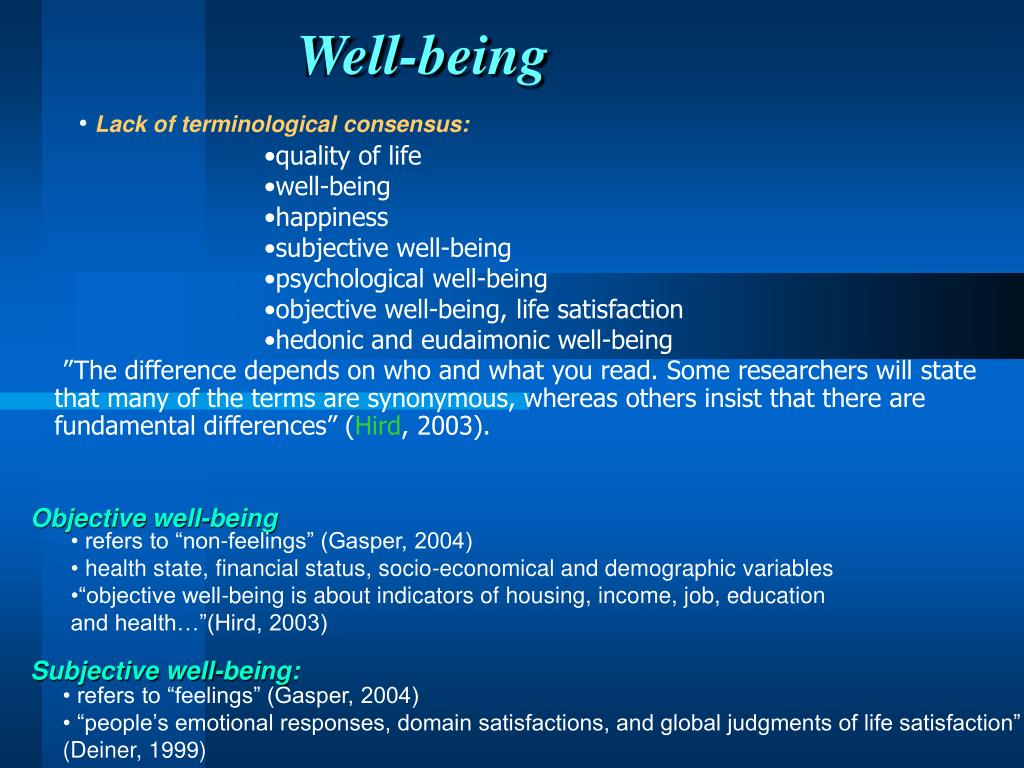 Well-being

• Lack of terminological consensus:

•quality of life
•well-being
•happiness
•subjective well-being
•psychological well-being
•objective well-being, life satisfaction
•hedonic and eudaimonic well-being

”The difference depends on who and what you read. Some researchers will state that many of the terms are synonymous, whereas others insist that there are fundamental differences” (Hird, 2003).

Objective well-being
• refers to “non-feelings” (Gasper, 2004)
• health state, financial status, socio-economical and demographic variables
•“objective well-being is about indicators of housing, income, job, education and health…”(Hird, 2003)

Subjective well-being:
• refers to “feelings” (Gasper, 2004)
• “people’s emotional responses, domain satisfactions, and global judgments of life satisfaction” (Deiner, 1999)